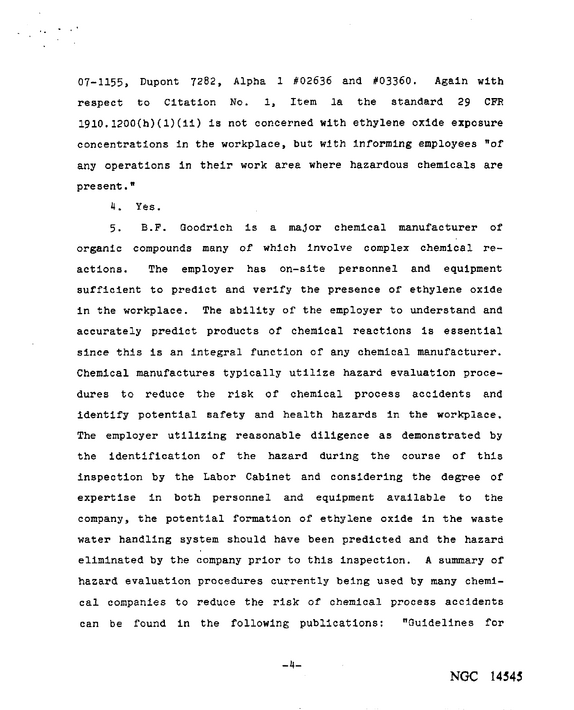 07-1155, Dupont 7282, Alpha 1 #02636 and #03360. Again with respect to Citation No. 1, Item 1a the standard 29 CFR 1910.1200(h)(1)(ii) is not concerned with ethylene oxide exposure concentrations in the workplace, but with informing employees "of any operations in their work area where hazardous chemicals are present."

4. Yes.

5. B.F. Goodrich is a major chemical manufacturer of organic compounds many of which involve complex chemical reactions. The employer has on-site personnel and equipment sufficient to predict and verify the presence of ethylene oxide in the workplace. The ability of the employer to understand and accurately predict products of chemical reactions is essential since this is an integral function of any chemical manufacturer. Chemical manufactures typically utilize hazard evaluation procedures to reduce the risk of chemical process accidents and identify potential safety and health hazards in the workplace. The employer utilizing reasonable diligence as demonstrated by the identification of the hazard during the course of this inspection by the Labor Cabinet and considering the degree of expertise in both personnel and equipment available to the company, the potential formation of ethylene oxide in the waste water handling system should have been predicted and the hazard eliminated by the company prior to this inspection. A summary of hazard evaluation procedures currently being used by many chemical companies to reduce the risk of chemical process accidents can be found in the following publications: "Guidelines for

-4-

NGC 14545